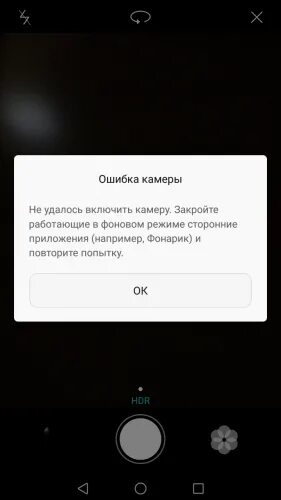 Ошибка камеры

Не удалось включить камеру. Закройте работающие в фоновом режиме сторонние приложения (например, Фонарик) и повторите попытку.

OK

HDR